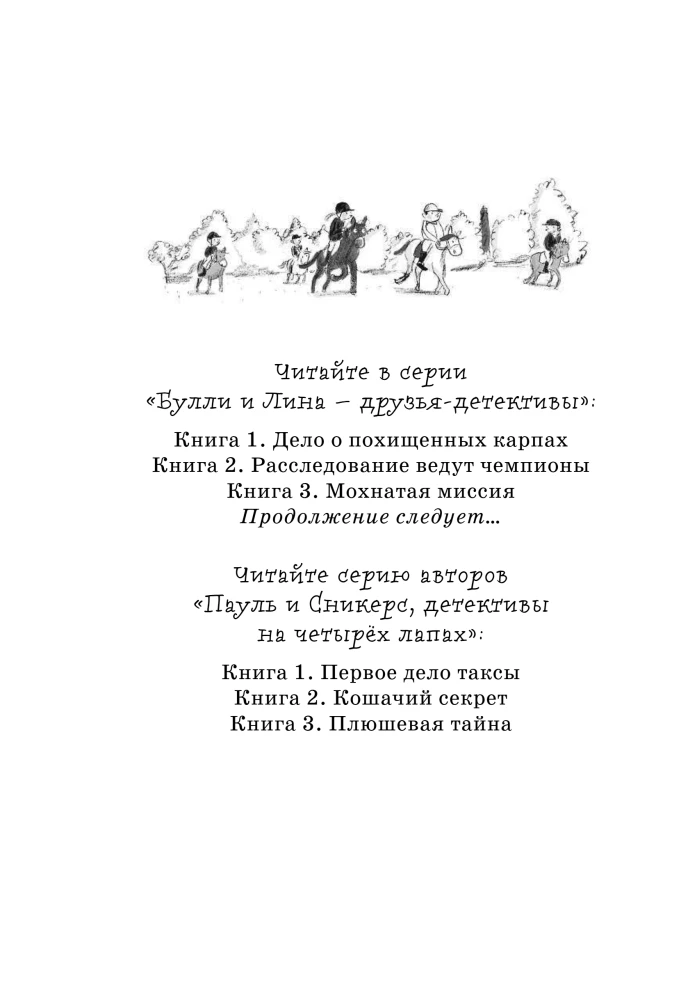 Читайте в серии
«Булли и Лина – друзья-детективы»:

Книга 1. Дело о похищенных карпах
Книга 2. Расследование ведут чемпионы
Книга 3. Мохнатая миссия
Продолжение следует...

Читайте серию авторов
«Пауль и Сникерс, детективы
на четырёх лапах»:

Книга 1. Первое дело таксы
Книга 2. Кошачий секрет
Книга 3. Плюшевая тайна